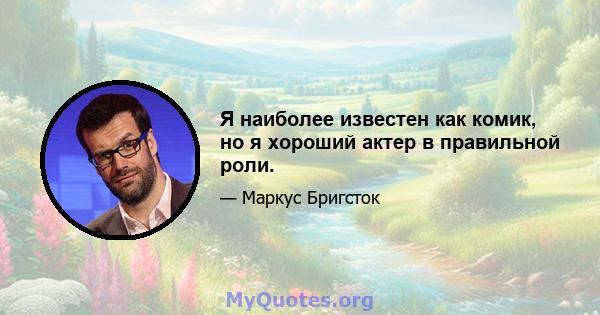 Я наиболее известен как комик, но я хороший актер в правильной роли.

— Маркус Бригсток

MyQuotes.org